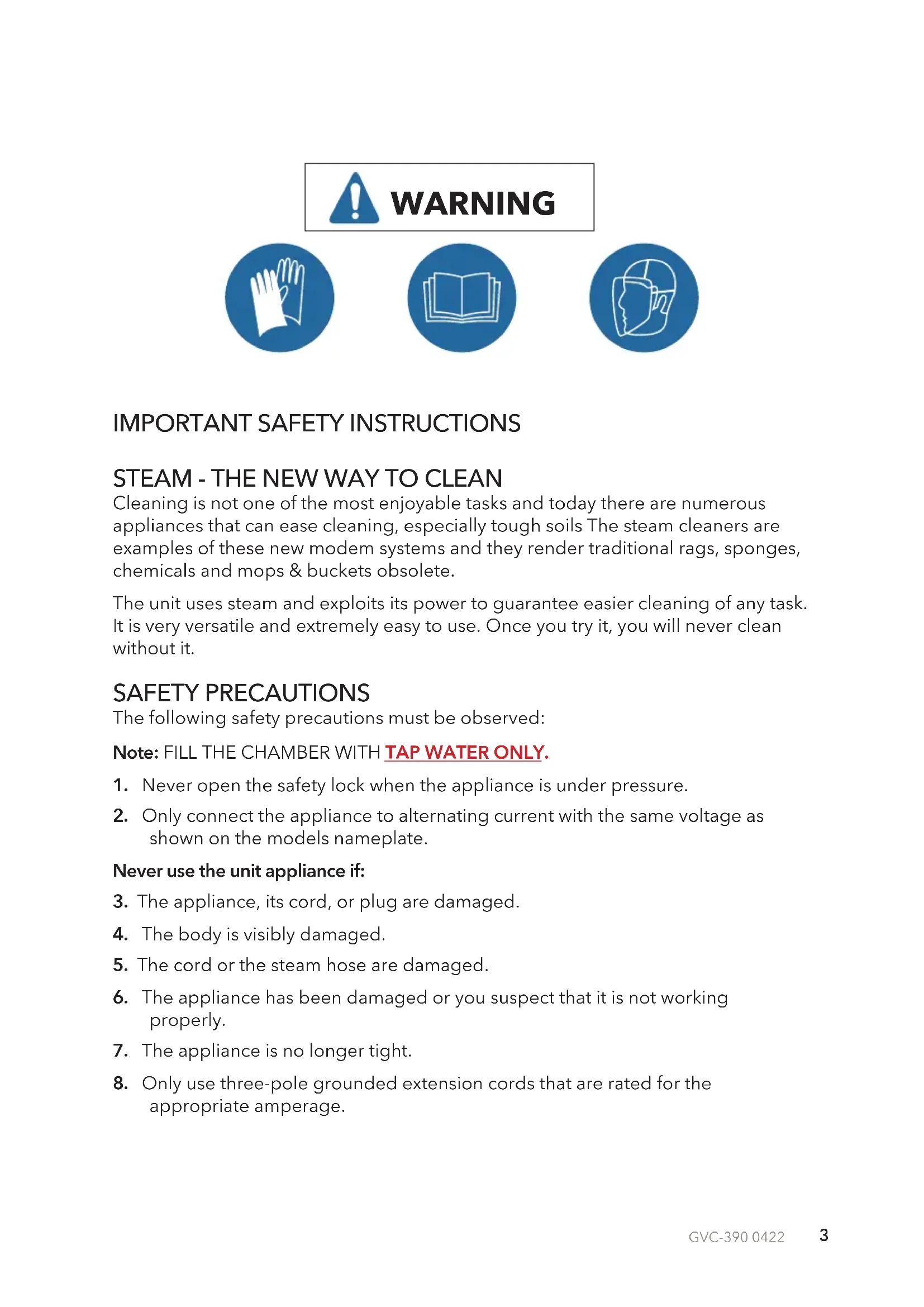 WARNING

IMPORTANT SAFETY INSTRUCTIONS

STEAM - THE NEW WAY TO CLEAN
Cleaning is not one of the most enjoyable tasks and today there are numerous appliances that can ease cleaning, especially tough soils The steam cleaners are examples of these new modem systems and they render traditional rags, sponges, chemicals and mops & buckets obsolete.

The unit uses steam and exploits its power to guarantee easier cleaning of any task. It is very versatile and extremely easy to use. Once you try it, you will never clean without it.

SAFETY PRECAUTIONS
The following safety precautions must be observed:

Note: FILL THE CHAMBER WITH TAP WATER ONLY.

1. Never open the safety lock when the appliance is under pressure.

2. Only connect the appliance to alternating current with the same voltage as shown on the models nameplate.

Never use the unit appliance if:

3. The appliance, its cord, or plug are damaged.

4. The body is visibly damaged.

5. The cord or the steam hose are damaged.

6. The appliance has been damaged or you suspect that it is not working properly.

7. The appliance is no longer tight.

8. Only use three-pole grounded extension cords that are rated for the appropriate amperage.

GVC-390 0422 3